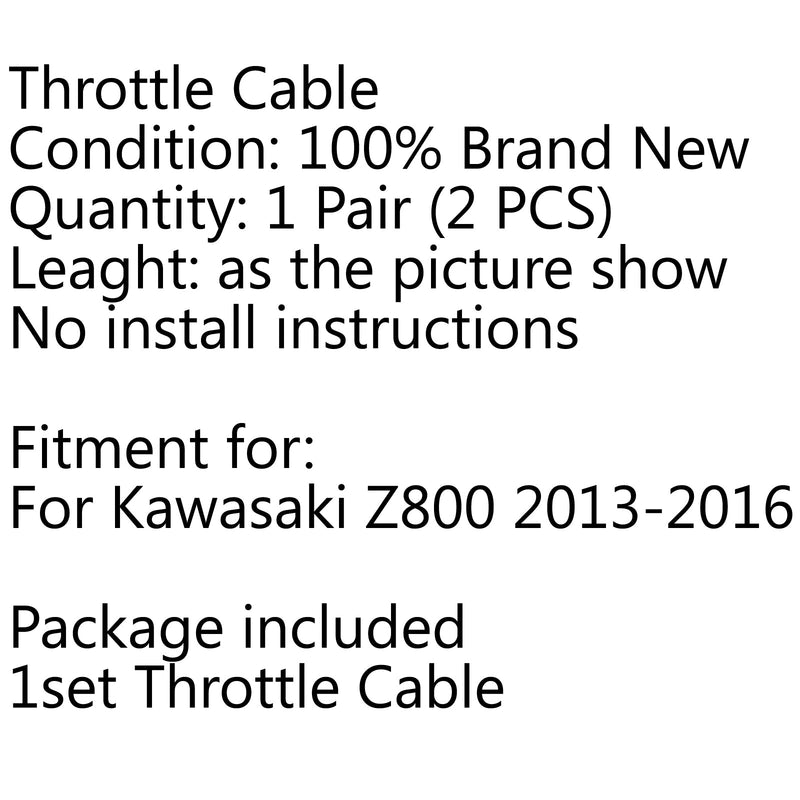 Throttle Cable
Condition: 100% Brand New
Quantity: 1 Pair (2 PCS)
Leaght: as the picture show
No install instructions

Fitment for:
For Kawasaki Z800 2013-2016

Package included
1set Throttle Cable